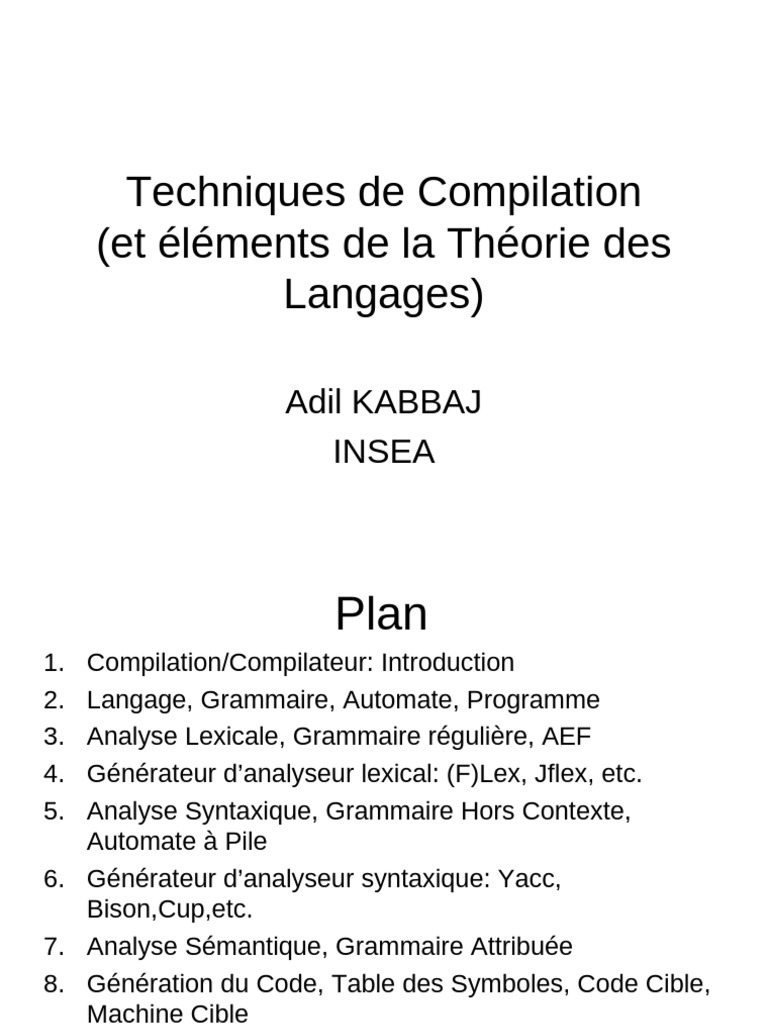 Techniques de Compilation (et éléments de la Théorie des Langages)

Adil KABBAJ
INSEA

Plan

1. Compilation/Compilateur: Introduction
2. Langage, Grammaire, Automate, Programme
3. Analyse Lexicale, Grammaire régulière, AEF
4. Générateur d'analyseur lexical: (F)Lex, Jflex, etc.
5. Analyse Syntaxique, Grammaire Hors Contexte, Automate à Pile
6. Générateur d'analyseur syntaxique: Yacc, Bison,Cup,etc.
7. Analyse Sémantique, Grammaire Attribuée
8. Génération du Code, Table des Symboles, Code Cible, Machine Cible